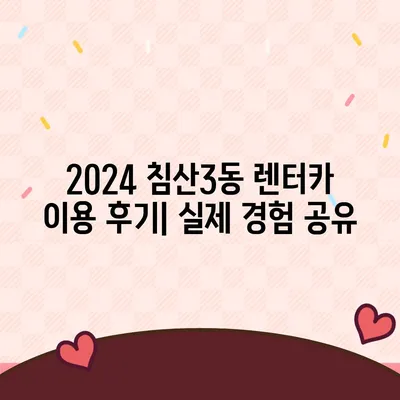 2024 침산3동 렌터카 이용 후기| 실제 경험 공유